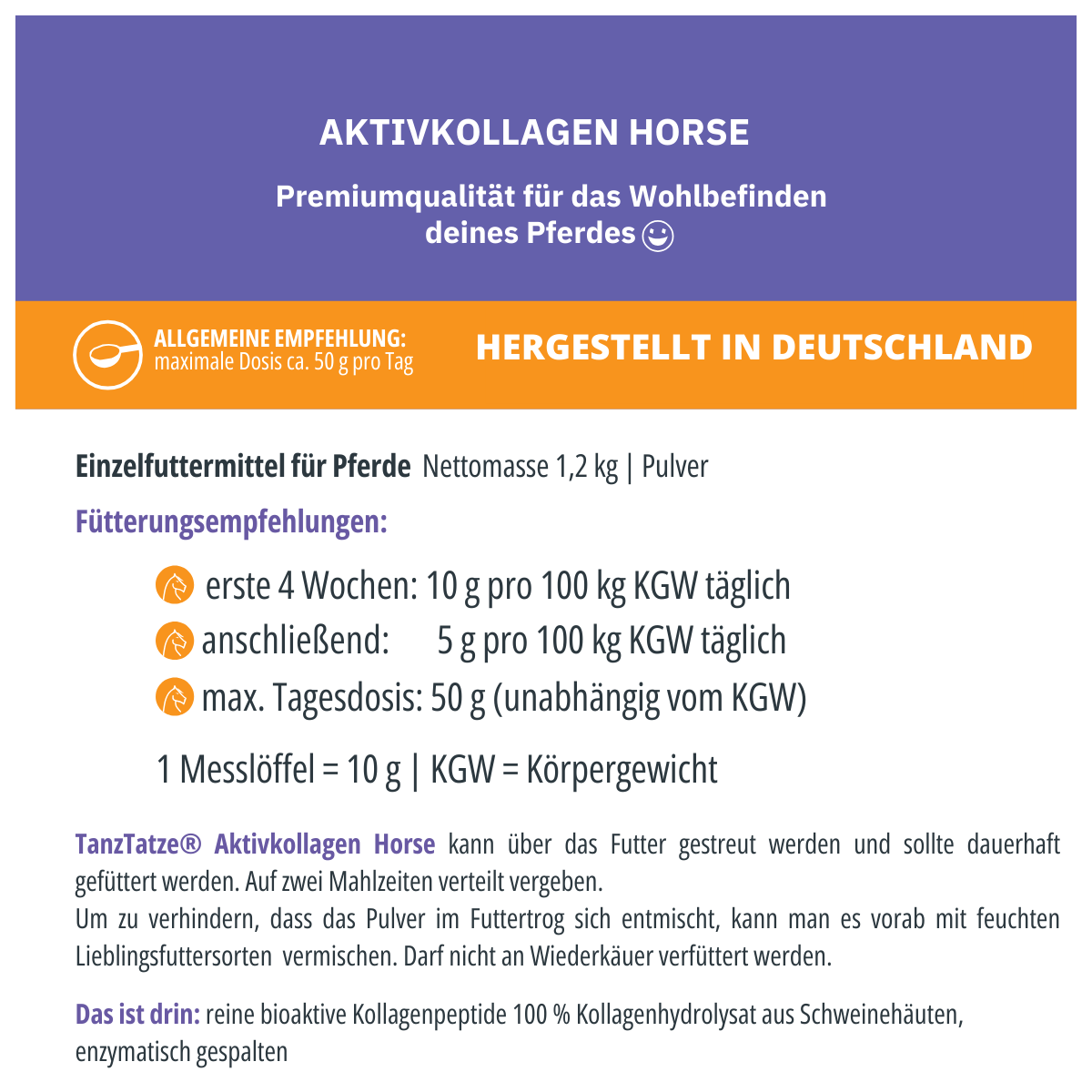 AKTIVKOLLAGEN HORSE

Premiumqualität für das Wohlbefinden deines Pferdes ☺

ALLGEMEINE EMPFEHLUNG:
maximale Dosis ca. 50 g pro Tag

HERGESTELLT IN DEUTSCHLAND

Einzelfuttermittel für Pferde Nettomasse 1,2 kg | Pulver

Fütterungsempfehlungen:

erste 4 Wochen: 10 g pro 100 kg KGW täglich

anschließend: 5 g pro 100 kg KGW täglich

max. Tagesdosis: 50 g (unabhängig vom KGW)

1 Messlöffel = 10 g | KGW = Körpergewicht

TanzTatze® Aktivkollagen Horse kann über das Futter gestreut werden und sollte dauerhaft gefüttert werden. Auf zwei Mahlzeiten verteilt vergeben.
Um zu verhindern, dass das Pulver im Futtertrog sich entmischt, kann man es vorab mit feuchten Lieblingsfuttersorten vermischen. Darf nicht an Wiederkäuer verfüttert werden.

Das ist drin: reine bioaktive Kollagenpeptide 100 % Kollagenhydrolysat aus Schweinehäuten, enzymatisch gespalten